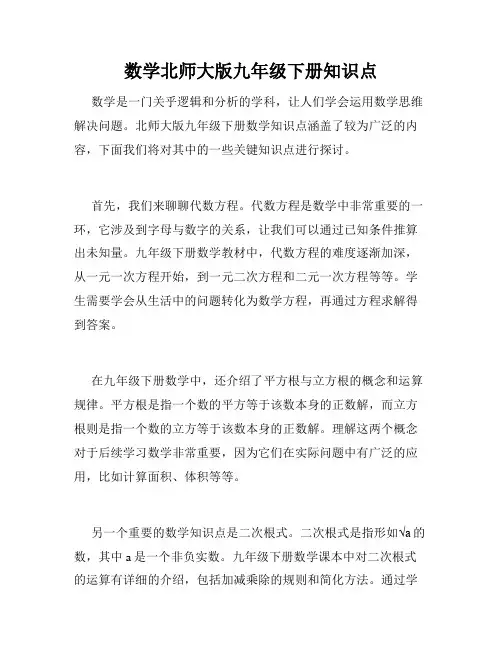 数学北师大版九年级下册知识点

数学是一门关乎逻辑和分析的学科，让人们学会运用数学思维解决问题。北师大版九年级下册数学知识点涵盖了较为广泛的内容，下面我们将对其中的一些关键知识点进行探讨。

首先，我们来聊聊代数方程。代数方程是数学中非常重要的一环，它涉及到字母与数字的关系，让我们可以通过已知条件推算出未知量。九年级下册数学教材中，代数方程的难度逐渐加深，从一元一次方程开始，到一元二次方程和二元一次方程等等。学生需要学会从生活中的问题转化为数学方程，再通过方程求解得到答案。

在九年级下册数学中，还介绍了平方根与立方根的概念和运算规律。平方根是指一个数的平方等于该数本身的正数解，而立方根则是指一个数的立方等于该数本身的正数解。理解这两个概念对于后续学习数学非常重要，因为它们在实际问题中有广泛的应用，比如计算面积、体积等等。

另一个重要的数学知识点是二次根式。二次根式是指形如$\sqrt{a}$的数，其中 a 是一个非负实数。九年级下册数学课本中对二次根式的运算有详细的介绍，包括加减乘除的规则和简化方法。通过学